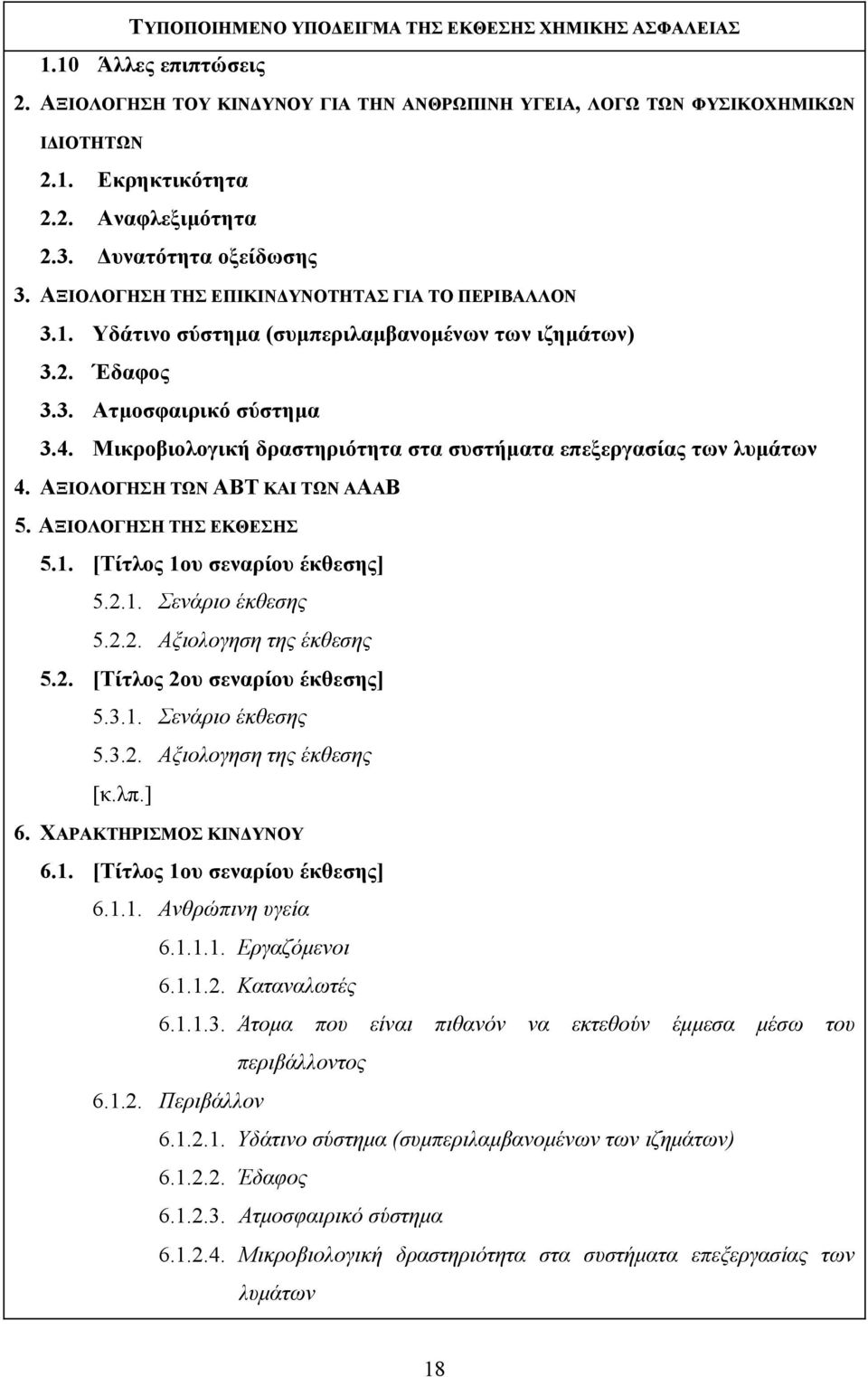 ΤΥΠΟΠΟΙΗΜΕΝΟ ΥΠΟΔΕΙΓΜΑ ΤΗΣ ΕΚΘΕΣΗΣ ΧΗΜΙΚΗΣ ΑΣΦΑΛΕΙΑΣ

1.10 Άλλες επιπτώσεις

2. ΑΞΙΟΛΟΓΗΣΗ ΤΟΥ ΚΙΝΔΥΝΟΥ ΓΙΑ ΤΗΝ ΑΝΘΡΩΠΙΝΗ ΥΓΕΙΑ, ΛΟΓΩ ΤΩΝ ΦΥΣΙΚΟΧΗΜΙΚΩΝ ΙΔΙΟΤΗΤΩΝ

2.1. Εκρηκτικότητα

2.2. Αναφλεξιμότητα

2.3. Δυνατότητα οξείδωσης

3. ΑΞΙΟΛΟΓΗΣΗ ΤΗΣ ΕΠΙΚΙΝΔΥΝΟΤΗΤΑΣ ΓΙΑ ΤΟ ΠΕΡΙΒΑΛΛΟΝ

3.1. Υδάτινο σύστημα (συμπεριλαμβανομένων των ιζημάτων)

3.2. Έδαφος

3.3. Ατμοσφαιρικό σύστημα

3.4. Μικροβιολογική δραστηριότητα στα συστήματα επεξεργασίας των λυμάτων

4. ΑΞΙΟΛΟΓΗΣΗ ΤΩΝ ΑΒΤ ΚΑΙ ΤΩΝ ΑΑΑΒ

5. ΑΞΙΟΛΟΓΗΣΗ ΤΗΣ ΕΚΘΕΣΗΣ

5.1. [Τίτλος 1ου σεναρίου έκθεσης]

5.2.1. Σενάριο έκθεσης

5.2.2. Αξιολογηση της έκθεσης

5.2. [Τίτλος 2ου σεναρίου έκθεσης]

5.3.1. Σενάριο έκθεσης

5.3.2. Αξιολογηση της έκθεσης

[κ.λπ.]

6. ΧΑΡΑΚΤΗΡΙΣΜΟΣ ΚΙΝΔΥΝΟΥ

6.1. [Τίτλος 1ου σεναρίου έκθεσης]

6.1.1. Ανθρώπινη υγεία

6.1.1.1. Εργαζόμενοι

6.1.1.2. Καταναλωτές

6.1.1.3. Άτομα που είναι πιθανόν να εκτεθούν έμμεσα μέσω του περιβάλλοντος

6.1.2. Περιβάλλον

6.1.2.1. Υδάτινο σύστημα (συμπεριλαμβανομένων των ιζημάτων)

6.1.2.2. Έδαφος

6.1.2.3. Ατμοσφαιρικό σύστημα

6.1.2.4. Μικροβιολογική δραστηριότητα στα συστήματα επεξεργασίας των λυμάτων

18